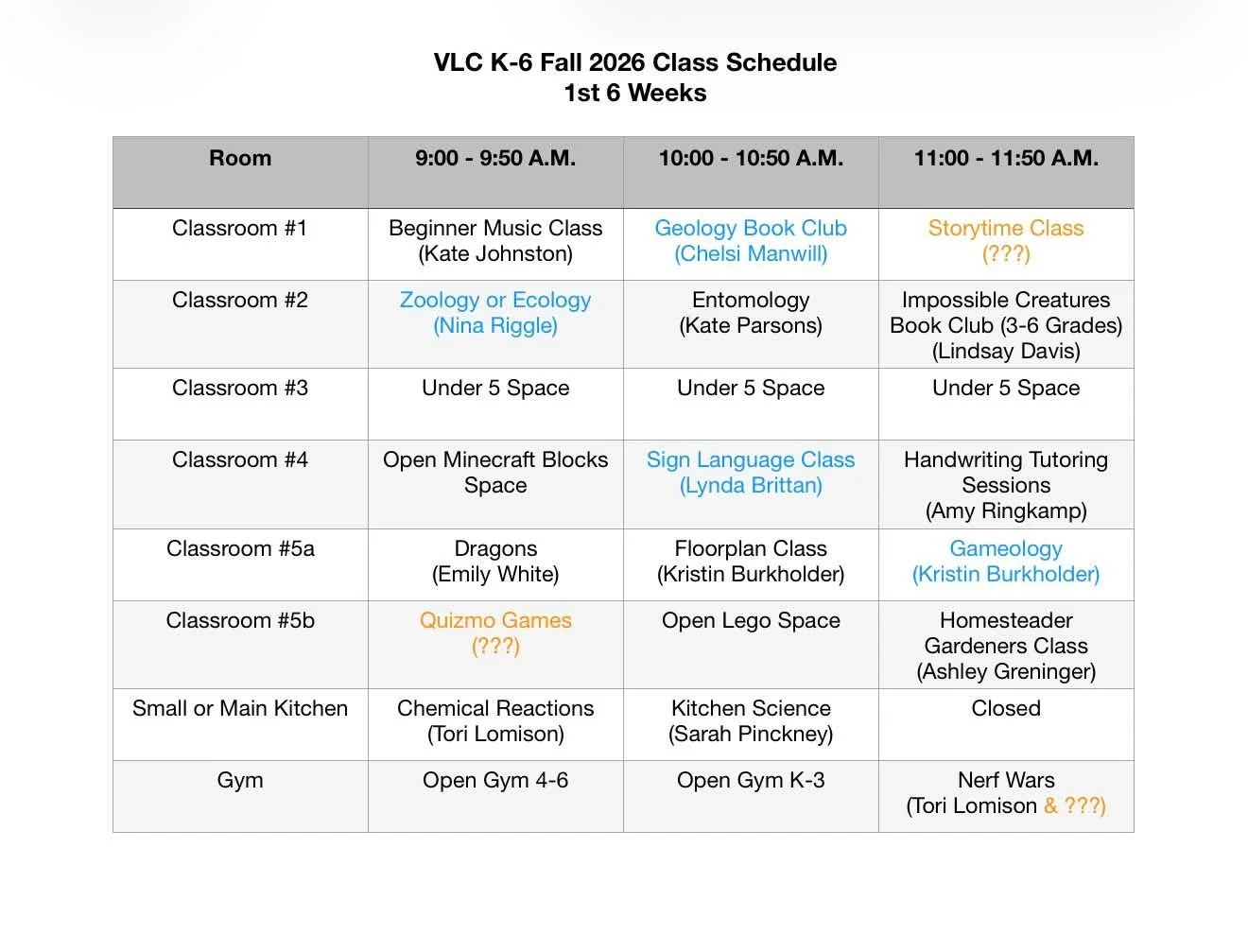 VLC K-6 Fall 2026 Class Schedule
1st 6 Weeks

| Room | 9:00 - 9:50 A.M. | 10:00 - 10:50 A.M. | 11:00 - 11:50 A.M. |
|---|---|---|---|
| Classroom #1 | Beginner Music Class (Kate Johnston) | Geology Book Club (Chelsi Manwill) | Storytime Class (???) |
| Classroom #2 | Zoology or Ecology (Nina Riggle) | Entomology (Kate Parsons) | Impossible Creatures Book Club (3-6 Grades) (Lindsay Davis) |
| Classroom #3 | Under 5 Space | Under 5 Space | Under 5 Space |
| Classroom #4 | Open Minecraft Blocks Space | Sign Language Class (Lynda Brittan) | Handwriting Tutoring Sessions (Amy Ringkamp) |
| Classroom #5a | Dragons (Emily White) | Floorplan Class (Kristin Burkholder) | Gameology (Kristin Burkholder) |
| Classroom #5b | Quizmo Games (???) | Open Lego Space | Homesteader Gardeners Class (Ashley Greninger) |
| Small or Main Kitchen | Chemical Reactions (Tori Lomison) | Kitchen Science (Sarah Pinckney) | Closed |
| Gym | Open Gym 4-6 | Open Gym K-3 | Nerf Wars (Tori Lomison & ???) |